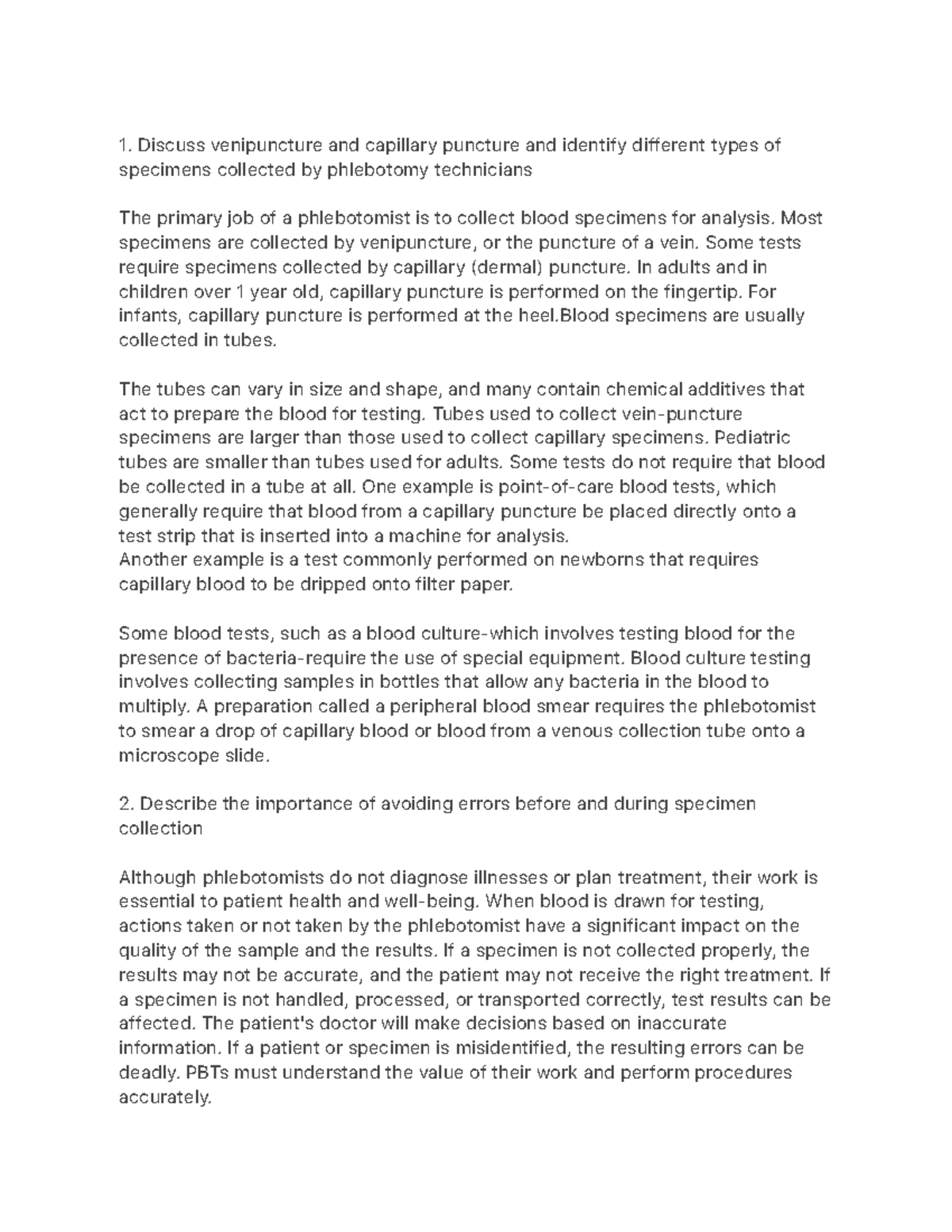 1. Discuss venipuncture and capillary puncture and identify different types of specimens collected by phlebotomy technicians

The primary job of a phlebotomist is to collect blood specimens for analysis. Most specimens are collected by venipuncture, or the puncture of a vein. Some tests require specimens collected by capillary (dermal) puncture. In adults and in children over 1 year old, capillary puncture is performed on the fingertip. For infants, capillary puncture is performed at the heel.Blood specimens are usually collected in tubes.

The tubes can vary in size and shape, and many contain chemical additives that act to prepare the blood for testing. Tubes used to collect vein-puncture specimens are larger than those used to collect capillary specimens. Pediatric tubes are smaller than tubes used for adults. Some tests do not require that blood be collected in a tube at all. One example is point-of-care blood tests, which generally require that blood from a capillary puncture be placed directly onto a test strip that is inserted into a machine for analysis.
Another example is a test commonly performed on newborns that requires capillary blood to be dripped onto filter paper.

Some blood tests, such as a blood culture-which involves testing blood for the presence of bacteria-require the use of special equipment. Blood culture testing involves collecting samples in bottles that allow any bacteria in the blood to multiply. A preparation called a peripheral blood smear requires the phlebotomist to smear a drop of capillary blood or blood from a venous collection tube onto a microscope slide.

2. Describe the importance of avoiding errors before and during specimen collection

Although phlebotomists do not diagnose illnesses or plan treatment, their work is essential to patient health and well-being. When blood is drawn for testing, actions taken or not taken by the phlebotomist have a significant impact on the quality of the sample and the results. If a specimen is not collected properly, the results may not be accurate, and the patient may not receive the right treatment. If a specimen is not handled, processed, or transported correctly, test results can be affected. The patient's doctor will make decisions based on inaccurate information. If a patient or specimen is misidentified, the resulting errors can be deadly. PBTs must understand the value of their work and perform procedures accurately.